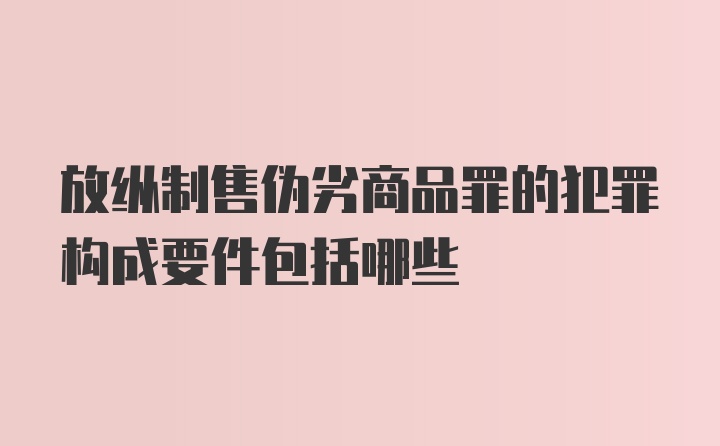 放纵制售伪劣商品罪的犯罪构成要件包括哪些